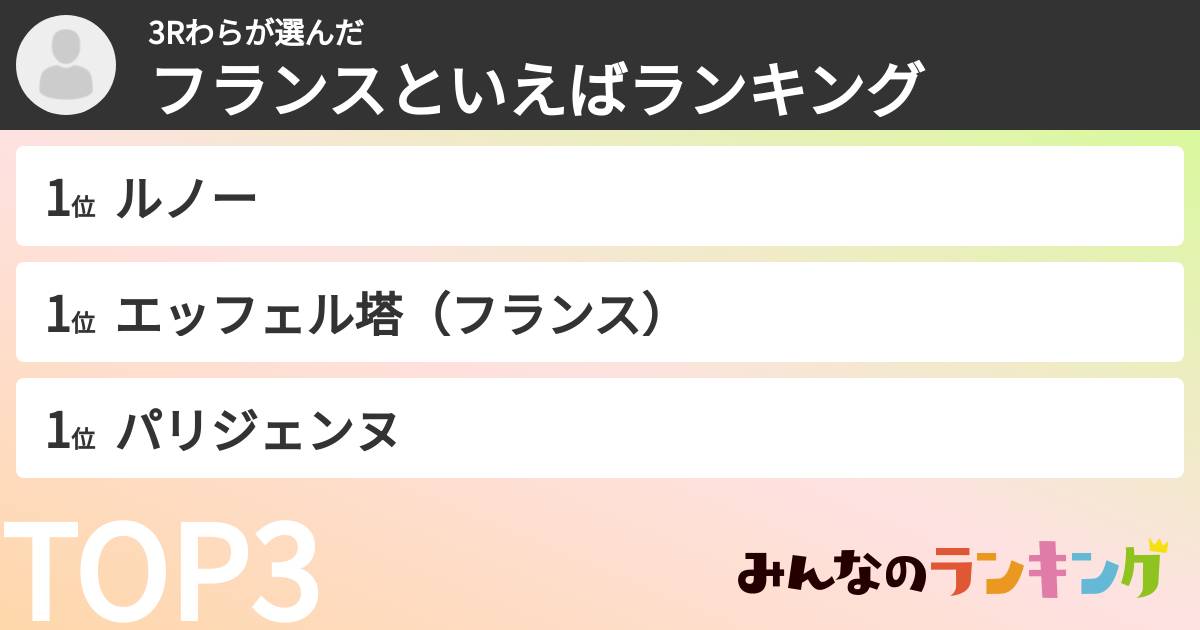 3Rわらが選んだ
フランスといえばランキング

1位 ルノー

1位 エッフェル塔（フランス）

1位 パリジェンヌ

TOP3

みんなのランキング